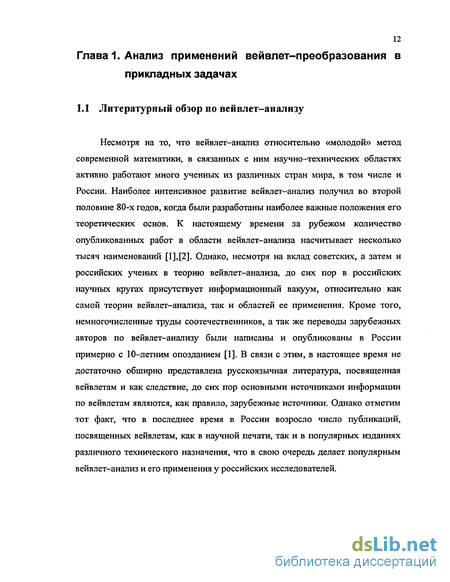 12

Глава 1. Анализ применений вейвлет–преобразования в прикладных задачах

1.1 Литературный обзор по вейвлет–анализу

Несмотря на то, что вейвлет–анализ относительно «молодой» метод современной математики, в связанных с ним научно–технических областях активно работают много ученых из различных стран мира, в том числе и России. Наиболее интенсивное развитие вейвлет–анализ получил во второй половине 80-х годов, когда были разработаны наиболее важные положения его теоретических основ. К настоящему времени за рубежом количество опубликованных работ в области вейвлет–анализа насчитывает несколько тысяч наименований [1],[2]. Однако, несмотря на вклад советских, а затем и российских ученых в теорию вейвлет–анализа, до сих пор в российских научных кругах присутствует информационный вакуум, относительно как самой теории вейвлет–анализа, так и областей ее применения. Кроме того, немногочисленные труды соотечественников, а так же переводы зарубежных авторов по вейвлет–анализу были написаны и опубликованы в России примерно с 10–летним опозданием [1]. В связи с этим, в настоящее время не достаточно обширно представлена русскоязычная литература, посвященная вейвлетам и как следствие, до сих пор основными источниками информации по вейвлетам являются, как правило, зарубежные источники. Однако отметим тот факт, что в последнее время в России возросло число публикаций, посвященных вейвлетам, как в научной печати, так и в популярных изданиях различного технического назначения, что в свою очередь делает популярным вейвлет–анализ и его применения у российских исследователей.

dsLib.net
библиотека диссертаций